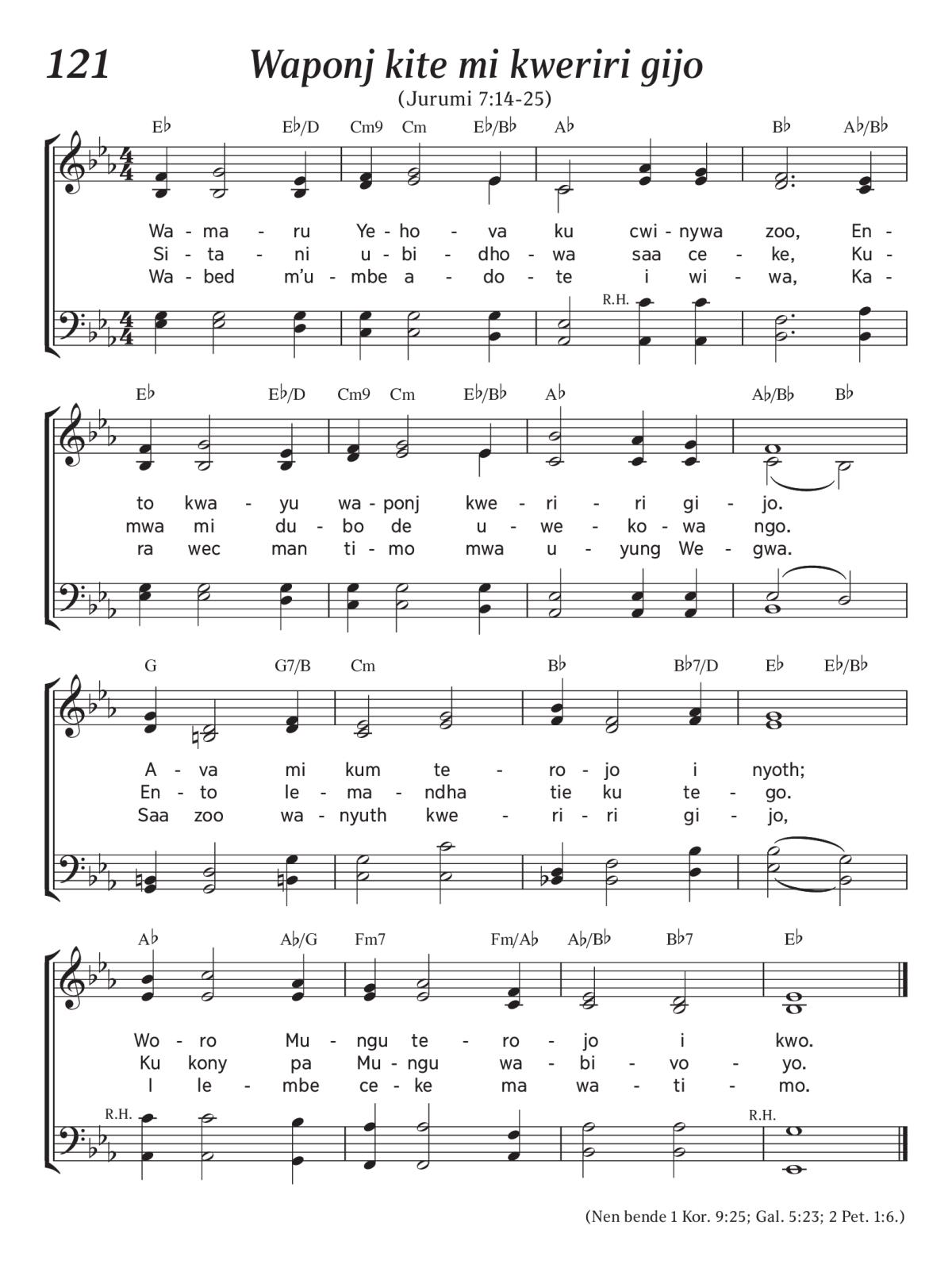 121 Waponj kite mi kweriri gijo

(Jurumi 7:14-25)

E♭ E♭/D Cm9 Cm E♭/B♭ A♭ B♭ A♭/B♭

Wa - ma - ru Ye - ho - va ku cwi - nywa zoo, En -
Si - ta - ni u - bi - dho - wa saa ce - ke, Ku -
Wa - bed m'u - mbe a - do - te i wi - wa, Ka -

R.H.

E♭ E♭/D Cm9 Cm E♭/B♭ A♭ A♭/B♭ B♭

to kwa - yu wa - ponj kwe - ri - ri gi - jo.
mwa mi du - bo de u - we - ko - wa ngo.
ra wec man ti - mo mwa u - yung We - gwa.

G G7/B Cm B♭ B♭7/D E♭ E♭/B♭

A - va mi kum te - ro - jo i nyoth;
En - to le - ma - ndha tie ku te - go.
Saa zoo wa - nyuth kwe - ri - ri gi - jo,

A♭ A♭/G Fm7 Fm/A♭ A♭/B♭ B♭7 E♭

Wo - ro Mu - ngu te - ro - jo i kwo.
Ku kony pa Mu - ngu wa - bi - vo - yo.
I le - mbe ce - ke ma wa - ti - mo.

R.H. R.H.

(Nen bende 1 Kor. 9:25; Gal. 5:23; 2 Pet. 1:6.)